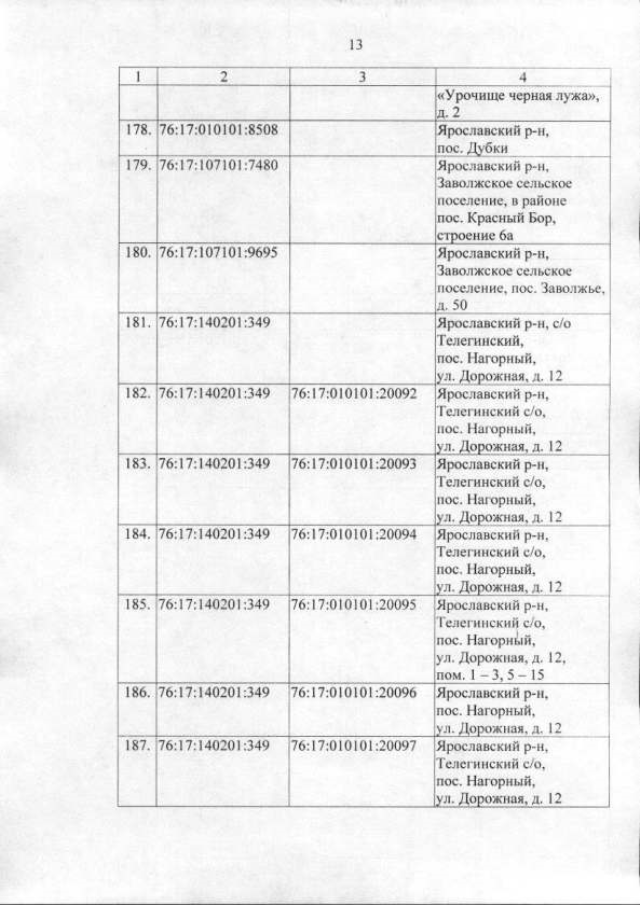 13

| 1 | 2 | 3 | 4 |
|---|---|---|---|
| | | | «Урочище черная лужа», д. 2 |
| 178. | 76:17:010101:8508 | | Ярославский р-н, пос. Дубки |
| 179. | 76:17:107101:7480 | | Ярославский р-н, Заволжское сельское поселение, в районе пос. Красный Бор, строение 6а |
| 180. | 76:17:107101:9695 | | Ярославский р-н, Заволжское сельское поселение, пос. Заволжье, д. 50 |
| 181. | 76:17:140201:349 | | Ярославский р-н, с/о Телегинский, пос. Нагорный, ул. Дорожная, д. 12 |
| 182. | 76:17:140201:349 | 76:17:010101:20092 | Ярославский р-н, Телегинский с/о, пос. Нагорный, ул. Дорожная, д. 12 |
| 183. | 76:17:140201:349 | 76:17:010101:20093 | Ярославский р-н, Телегинский с/о, пос. Нагорный, ул. Дорожная, д. 12 |
| 184. | 76:17:140201:349 | 76:17:010101:20094 | Ярославский р-н, Телегинский с/о, пос. Нагорный, ул. Дорожная, д. 12 |
| 185. | 76:17:140201:349 | 76:17:010101:20095 | Ярославский р-н, Телегинский с/о, пос. Нагорный, ул. Дорожная, д. 12, пом. 1 – 3, 5 – 15 |
| 186. | 76:17:140201:349 | 76:17:010101:20096 | Ярославский р-н, пос. Нагорный, ул. Дорожная, д. 12 |
| 187. | 76:17:140201:349 | 76:17:010101:20097 | Ярославский р-н, Телегинский с/о, пос. Нагорный, ул. Дорожная, д. 12 |